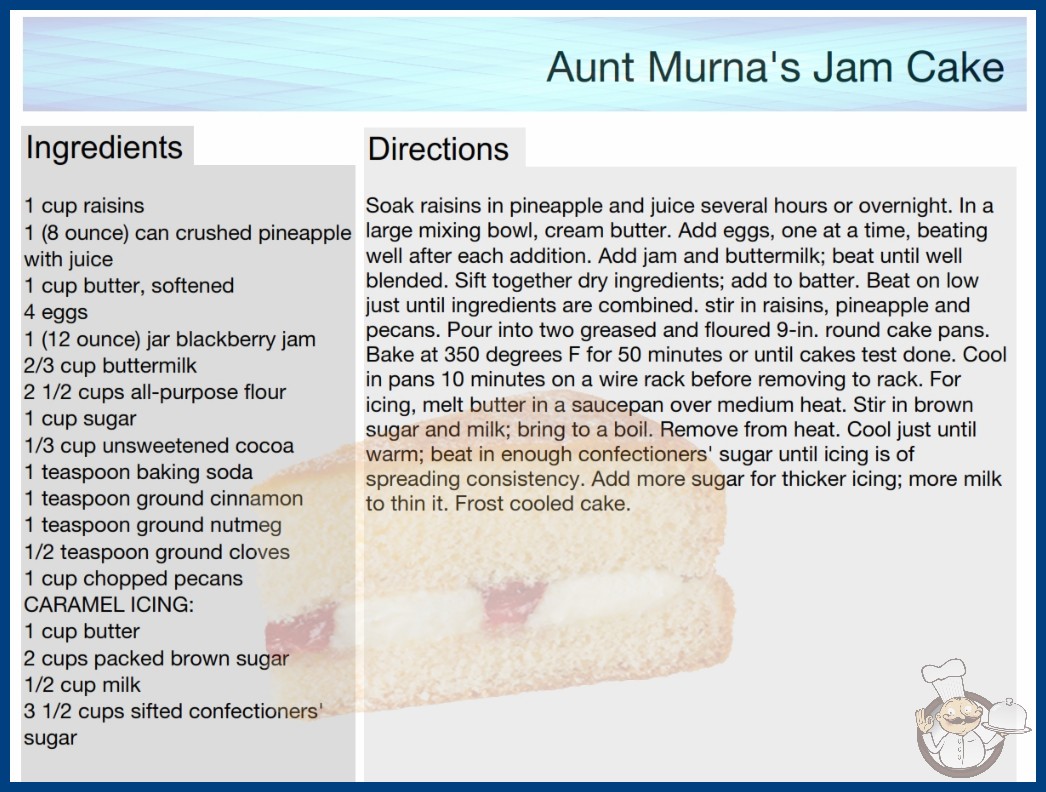 Aunt Murna's Jam Cake

Ingredients

1 cup raisins
1 (8 ounce) can crushed pineapple with juice
1 cup butter, softened
4 eggs
1 (12 ounce) jar blackberry jam
2/3 cup buttermilk
2 1/2 cups all-purpose flour
1 cup sugar
1/3 cup unsweetened cocoa
1 teaspoon baking soda
1 teaspoon ground cinnamon
1 teaspoon ground nutmeg
1/2 teaspoon ground cloves
1 cup chopped pecans
CARAMEL ICING:
1 cup butter
2 cups packed brown sugar
1/2 cup milk
3 1/2 cups sifted confectioners' sugar

Directions

Soak raisins in pineapple and juice several hours or overnight. In a large mixing bowl, cream butter. Add eggs, one at a time, beating well after each addition. Add jam and buttermilk; beat until well blended. Sift together dry ingredients; add to batter. Beat on low just until ingredients are combined. stir in raisins, pineapple and pecans. Pour into two greased and floured 9-in. round cake pans. Bake at 350 degrees F for 50 minutes or until cakes test done. Cool in pans 10 minutes on a wire rack before removing to rack. For icing, melt butter in a saucepan over medium heat. Stir in brown sugar and milk; bring to a boil. Remove from heat. Cool just until warm; beat in enough confectioners' sugar until icing is of spreading consistency. Add more sugar for thicker icing; more milk to thin it. Frost cooled cake.